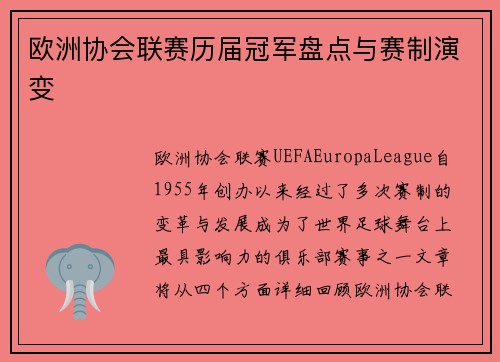 欧洲协会联赛历届冠军盘点与赛制演变

欧洲协会联赛UEFAEuropaLeague自1955年创办以来经过了多次赛制的变革与发展成为了世界足球舞台上最具影响力的俱乐部赛事之一文章将从四个方面详细回顾欧洲协会联